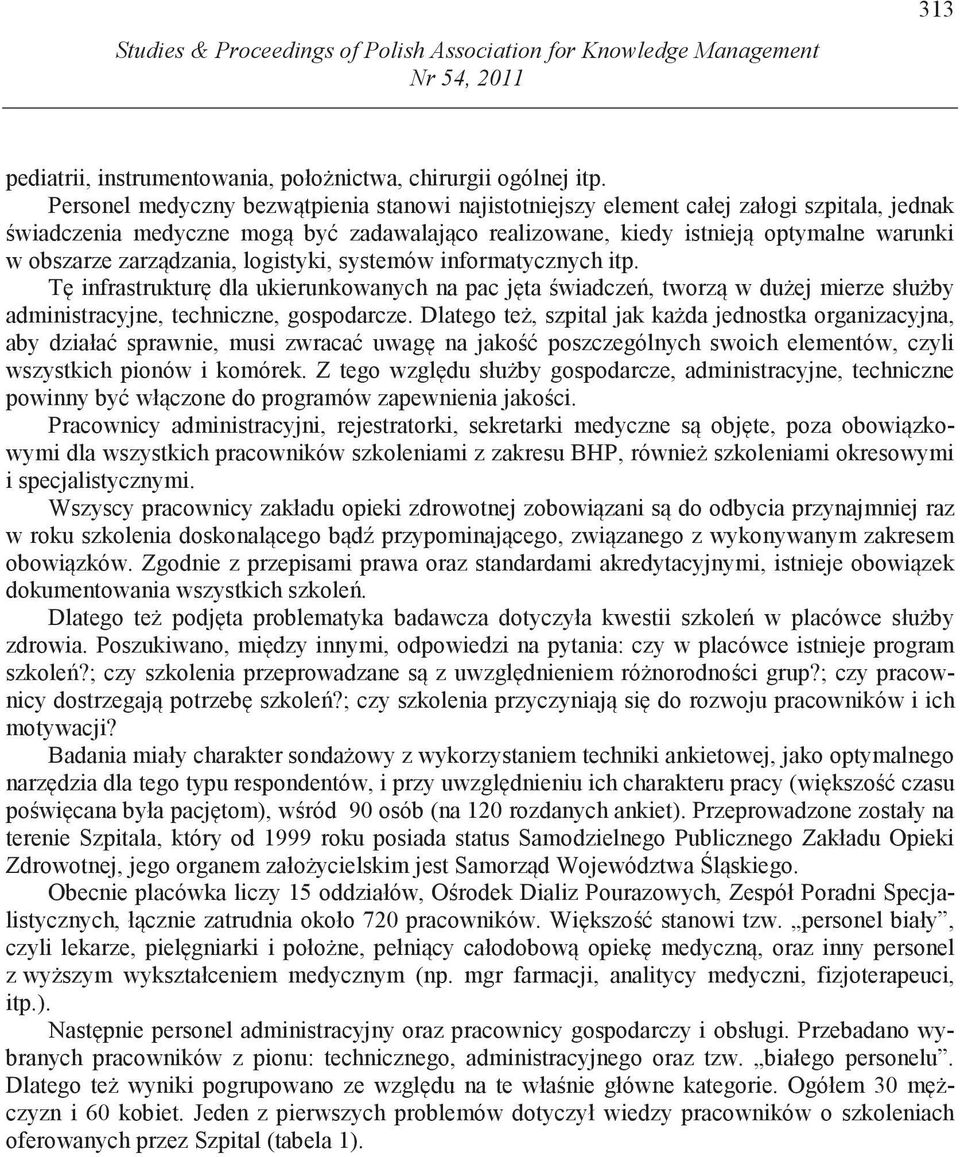 313

Studies & Proceedings of Polish Association for Knowledge Management
Nr 54, 2011

pediatrii, instrumentowania, położnictwa, chirurgii ogólnej itp.

Personel medyczny bezwątpienia stanowi najistotniejszy element całej załogi szpitala, jednak świadczenia medyczne mogą być zadawalająco realizowane, kiedy istnieją optymalne warunki w obszarze zarządzania, logistyki, systemów informatycznych itp.

Tę infrastrukturę dla ukierunkowanych na pac jęta świadczeń, tworzą w dużej mierze służby administracyjne, techniczne, gospodarcze. Dlatego też, szpital jak każda jednostka organizacyjna, aby działać sprawnie, musi zwracać uwagę na jakość poszczególnych swoich elementów, czyli wszystkich pionów i komórek. Z tego względu służby gospodarcze, administracyjne, techniczne powinny być włączone do programów zapewnienia jakości.

Pracownicy administracyjni, rejestratorki, sekretarki medyczne są objęte, poza obowiązkowymi dla wszystkich pracowników szkoleniami z zakresu BHP, również szkoleniami okresowymi i specjalistycznymi.

Wszyscy pracownicy zakładu opieki zdrowotnej zobowiązani są do odbycia przynajmniej raz w roku szkolenia doskonalącego bądź przypominającego, związanego z wykonywanym zakresem obowiązków. Zgodnie z przepisami prawa oraz standardami akredytacyjnymi, istnieje obowiązek dokumentowania wszystkich szkoleń.

Dlatego też podjęta problematyka badawcza dotyczyła kwestii szkoleń w placówce służby zdrowia. Poszukiwano, między innymi, odpowiedzi na pytania: czy w placówce istnieje program szkoleń?; czy szkolenia przeprowadzane są z uwzględnieniem różnorodności grup?; czy pracownicy dostrzegają potrzebę szkoleń?; czy szkolenia przyczyniają się do rozwoju pracowników i ich motywacji?

Badania miały charakter sondażowy z wykorzystaniem techniki ankietowej, jako optymalnego narzędzia dla tego typu respondentów, i przy uwzględnieniu ich charakteru pracy (większość czasu poświęcana była pacjętom), wśród 90 osób (na 120 rozdanych ankiet). Przeprowadzone zostały na terenie Szpitala, który od 1999 roku posiada status Samodzielnego Publicznego Zakładu Opieki Zdrowotnej, jego organem założycielskim jest Samorząd Województwa Śląskiego.

Obecnie placówka liczy 15 oddziałów, Ośrodek Dializ Pourazowych, Zespół Poradni Specjalistycznych, łącznie zatrudnia około 720 pracowników. Większość stanowi tzw. „personel biały”, czyli lekarze, pielęgniarki i położne, pełniący całodobową opiekę medyczną, oraz inny personel z wyższym wykształceniem medycznym (np. mgr farmacji, analitycy medyczni, fizjoterapeuci, itp.).

Następnie personel administracyjny oraz pracownicy gospodarczy i obsługi. Przebadano wybranych pracowników z pionu: technicznego, administracyjnego oraz tzw. „białego personelu”. Dlatego też wyniki pogrupowano ze względu na te właśnie główne kategorie. Ogółem 30 mężczyzn i 60 kobiet. Jeden z pierwszych problemów dotyczył wiedzy pracowników o szkoleniach oferowanych przez Szpital (tabela 1).